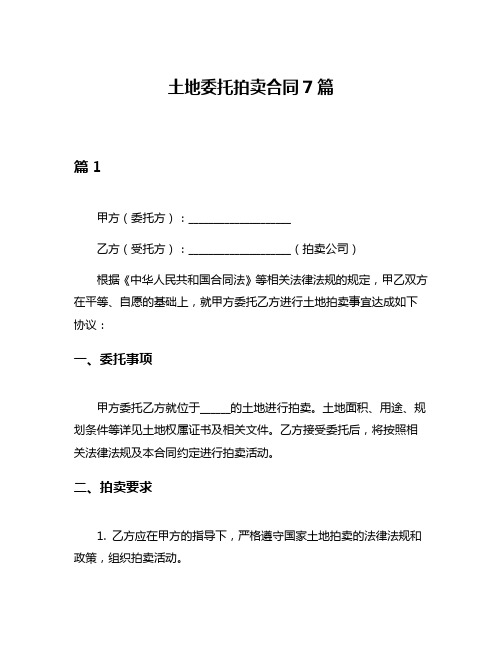 土地委托拍卖合同7篇

篇1

甲方（委托方）：__________________

乙方（受托方）：__________________（拍卖公司）

根据《中华人民共和国合同法》等相关法律法规的规定，甲乙双方在平等、自愿的基础上，就甲方委托乙方进行土地拍卖事宜达成如下协议：

一、委托事项

甲方委托乙方就位于_____的土地进行拍卖。土地面积、用途、规划条件等详见土地权属证书及相关文件。乙方接受委托后，将按照相关法律法规及本合同约定进行拍卖活动。

二、拍卖要求

1. 乙方应在甲方的指导下，严格遵守国家土地拍卖的法律法规和政策，组织拍卖活动。